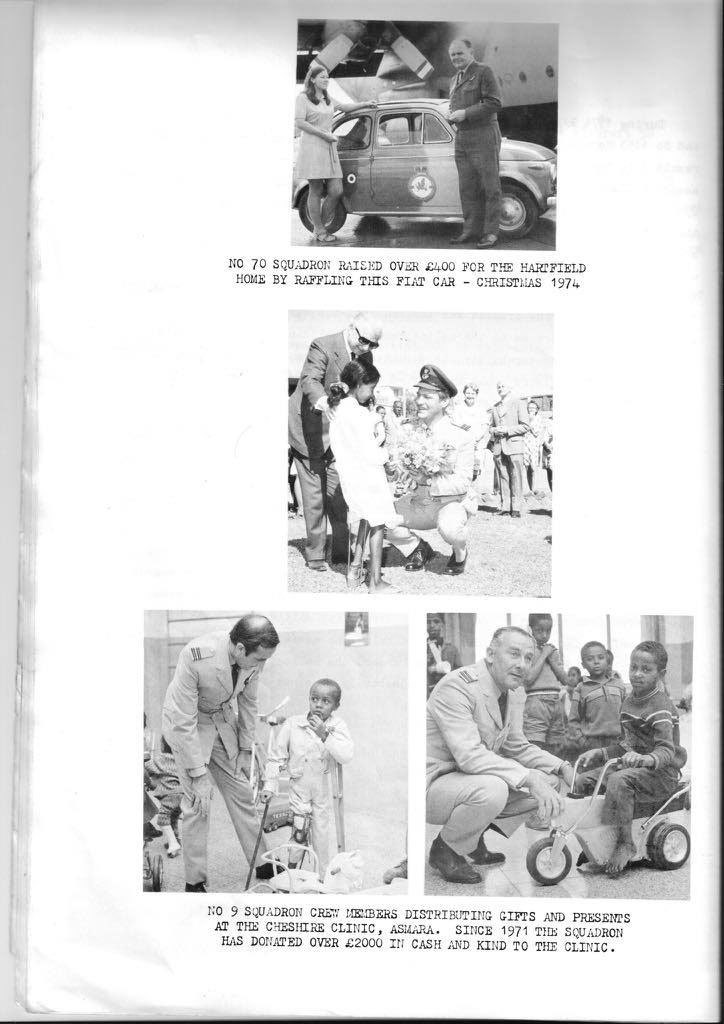 NO 70 SQUADRON RAISED OVER £400 FOR THE HARTFIELD HOME BY RAFFLING THIS FIAT CAR - CHRISTMAS 1974

NO 9 SQUADRON CREW MEMBERS DISTRIBUTING GIFTS AND PRESENTS AT THE CHESHIRE CLINIC, ASMARA. SINCE 1971 THE SQUADRON HAS DONATED OVER £2000 IN CASH AND KIND TO THE CLINIC.